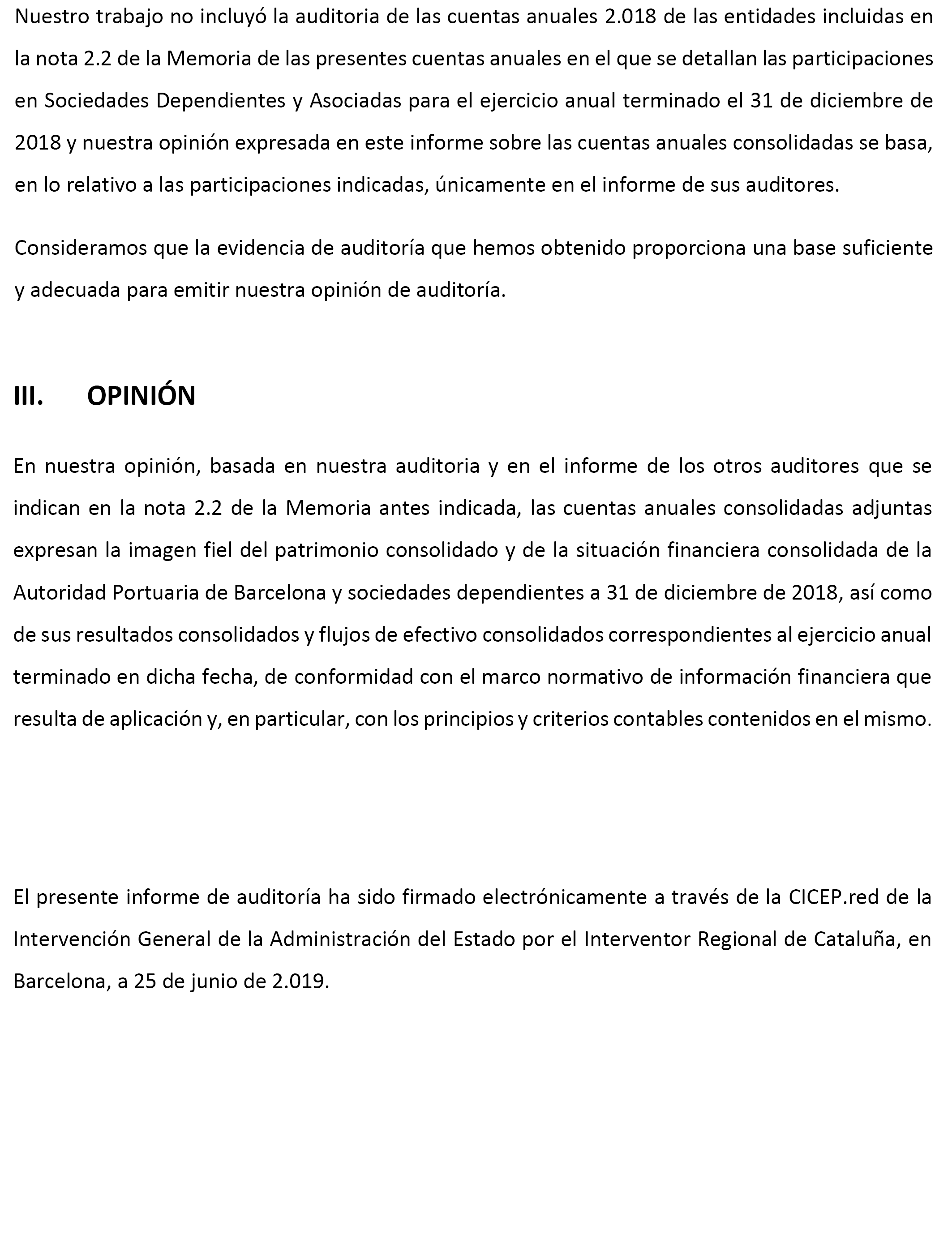 Nuestro trabajo no incluyó la auditoria de las cuentas anuales 2.018 de las entidades incluidas en la nota 2.2 de la Memoria de las presentes cuentas anuales en el que se detallan las participaciones en Sociedades Dependientes y Asociadas para el ejercicio anual terminado el 31 de diciembre de 2018 y nuestra opinión expresada en este informe sobre las cuentas anuales consolidadas se basa, en lo relativo a las participaciones indicadas, únicamente en el informe de sus auditores.

Consideramos que la evidencia de auditoría que hemos obtenido proporciona una base suficiente y adecuada para emitir nuestra opinión de auditoría.

III. OPINIÓN

En nuestra opinión, basada en nuestra auditoria y en el informe de los otros auditores que se indican en la nota 2.2 de la Memoria antes indicada, las cuentas anuales consolidadas adjuntas expresan la imagen fiel del patrimonio consolidado y de la situación financiera consolidada de la Autoridad Portuaria de Barcelona y sociedades dependientes a 31 de diciembre de 2018, así como de sus resultados consolidados y flujos de efectivo consolidados correspondientes al ejercicio anual terminado en dicha fecha, de conformidad con el marco normativo de información financiera que resulta de aplicación y, en particular, con los principios y criterios contables contenidos en el mismo.

El presente informe de auditoría ha sido firmado electrónicamente a través de la CICEP.red de la Intervención General de la Administración del Estado por el Interventor Regional de Cataluña, en Barcelona, a 25 de junio de 2.019.